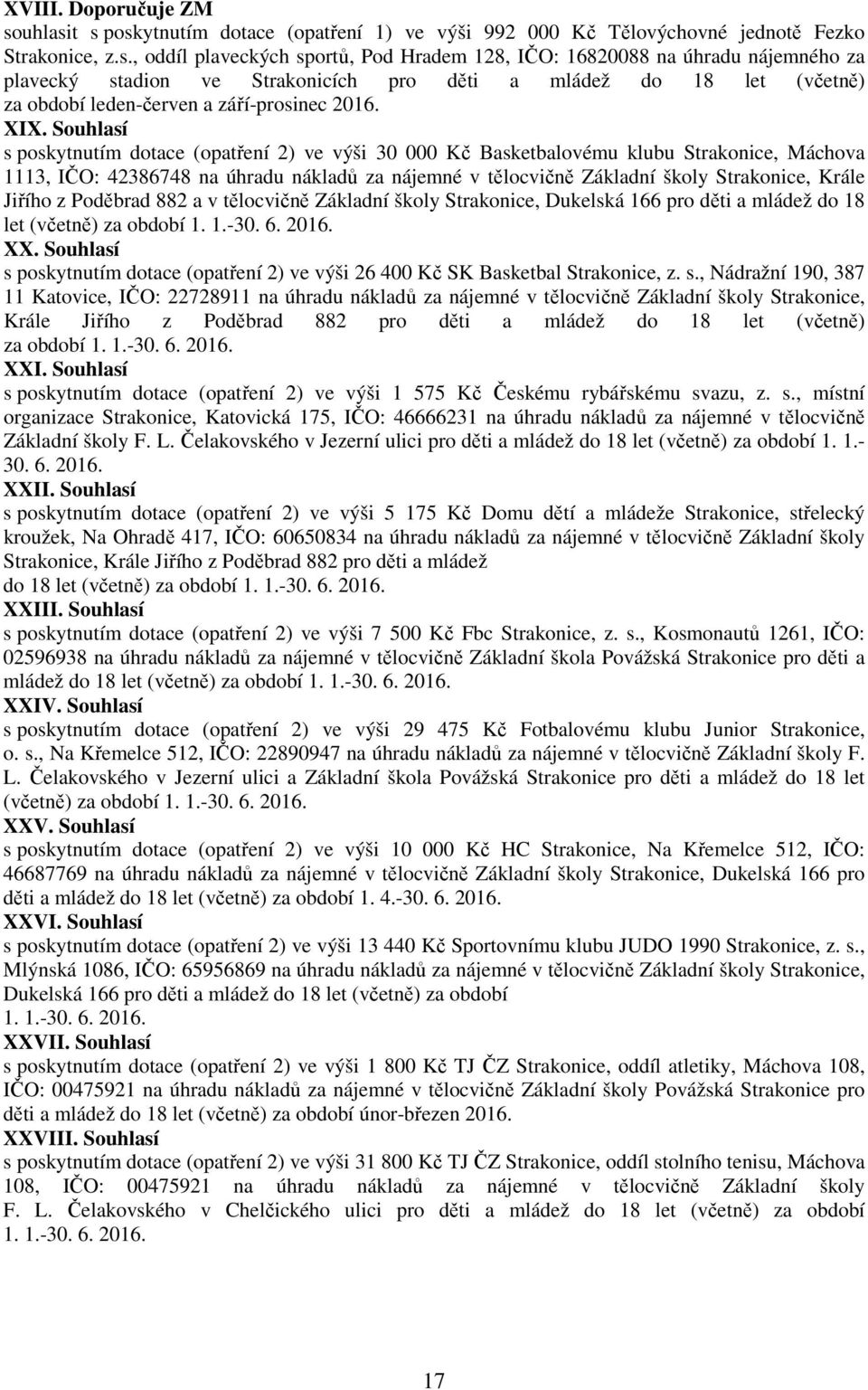 XVIII. Doporučuje ZM
souhlasit s poskytnutím dotace (opatření 1) ve výši 992 000 Kč Tělovýchovné jednotě Fezko Strakonice, z.s., oddíl plaveckých sportů, Pod Hradem 128, IČO: 16820088 na úhradu nájemného za plavecký stadion ve Strakonicích pro děti a mládež do 18 let (včetně) za období leden-červen a září-prosinec 2016.

XIX. Souhlasí
s poskytnutím dotace (opatření 2) ve výši 30 000 Kč Basketbalovému klubu Strakonice, Máchova 1113, IČO: 42386748 na úhradu nákladů za nájemné v tělocvičně Základní školy Strakonice, Krále Jiřího z Poděbrad 882 a v tělocvičně Základní školy Strakonice, Dukelská 166 pro děti a mládež do 18 let (včetně) za období 1. 1.-30. 6. 2016.

XX. Souhlasí
s poskytnutím dotace (opatření 2) ve výši 26 400 Kč SK Basketbal Strakonice, z. s., Nádražní 190, 387 11 Katovice, IČO: 22728911 na úhradu nákladů za nájemné v tělocvičně Základní školy Strakonice, Krále Jiřího z Poděbrad 882 pro děti a mládež do 18 let (včetně) za období 1. 1.-30. 6. 2016.

XXI. Souhlasí
s poskytnutím dotace (opatření 2) ve výši 1 575 Kč Českému rybářskému svazu, z. s., místní organizace Strakonice, Katovická 175, IČO: 46666231 na úhradu nákladů za nájemné v tělocvičně Základní školy F. L. Čelakovského v Jezerní ulici pro děti a mládež do 18 let (včetně) za období 1. 1.-30. 6. 2016.

XXII. Souhlasí
s poskytnutím dotace (opatření 2) ve výši 5 175 Kč Domu dětí a mládeže Strakonice, střelecký kroužek, Na Ohradě 417, IČO: 60650834 na úhradu nákladů za nájemné v tělocvičně Základní školy Strakonice, Krále Jiřího z Poděbrad 882 pro děti a mládež
do 18 let (včetně) za období 1. 1.-30. 6. 2016.

XXIII. Souhlasí
s poskytnutím dotace (opatření 2) ve výši 7 500 Kč Fbc Strakonice, z. s., Kosmonautů 1261, IČO: 02596938 na úhradu nákladů za nájemné v tělocvičně Základní škola Povážská Strakonice pro děti a mládež do 18 let (včetně) za období 1. 1.-30. 6. 2016.

XXIV. Souhlasí
s poskytnutím dotace (opatření 2) ve výši 29 475 Kč Fotbalovému klubu Junior Strakonice, o. s., Na Křemelce 512, IČO: 22890947 na úhradu nákladů za nájemné v tělocvičně Základní školy F. L. Čelakovského v Jezerní ulici a Základní škola Povážská Strakonice pro děti a mládež do 18 let (včetně) za období 1. 1.-30. 6. 2016.

XXV. Souhlasí
s poskytnutím dotace (opatření 2) ve výši 10 000 Kč HC Strakonice, Na Křemelce 512, IČO: 46687769 na úhradu nákladů za nájemné v tělocvičně Základní školy Strakonice, Dukelská 166 pro děti a mládež do 18 let (včetně) za období 1. 4.-30. 6. 2016.

XXVI. Souhlasí
s poskytnutím dotace (opatření 2) ve výši 13 440 Kč Sportovnímu klubu JUDO 1990 Strakonice, z. s., Mlýnská 1086, IČO: 65956869 na úhradu nákladů za nájemné v tělocvičně Základní školy Strakonice, Dukelská 166 pro děti a mládež do 18 let (včetně) za období
1. 1.-30. 6. 2016.

XXVII. Souhlasí
s poskytnutím dotace (opatření 2) ve výši 1 800 Kč TJ ČZ Strakonice, oddíl atletiky, Máchova 108, IČO: 00475921 na úhradu nákladů za nájemné v tělocvičně Základní školy Povážská Strakonice pro děti a mládež do 18 let (včetně) za období únor-březen 2016.

XXVIII. Souhlasí
s poskytnutím dotace (opatření 2) ve výši 31 800 Kč TJ ČZ Strakonice, oddíl stolního tenisu, Máchova 108, IČO: 00475921 na úhradu nákladů za nájemné v tělocvičně Základní školy F. L. Čelakovského v Chelčického ulici pro děti a mládež do 18 let (včetně) za období 1. 1.-30. 6. 2016.

17